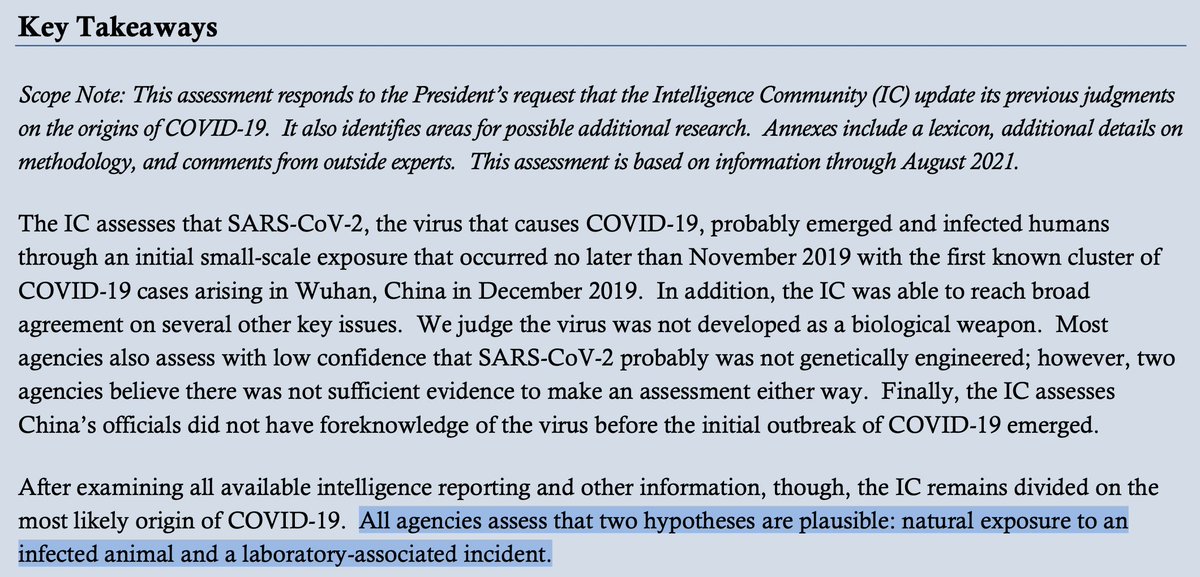 Key Takeaways

Scope Note: This assessment responds to the President's request that the Intelligence Community (IC) update its previous judgments on the origins of COVID-19. It also identifies areas for possible additional research. Annexes include a lexicon, additional details on methodology, and comments from outside experts. This assessment is based on information through August 2021.

The IC assesses that SARS-CoV-2, the virus that causes COVID-19, probably emerged and infected humans through an initial small-scale exposure that occurred no later than November 2019 with the first known cluster of COVID-19 cases arising in Wuhan, China in December 2019. In addition, the IC was able to reach broad agreement on several other key issues. We judge the virus was not developed as a biological weapon. Most agencies also assess with low confidence that SARS-CoV-2 probably was not genetically engineered; however, two agencies believe there was not sufficient evidence to make an assessment either way. Finally, the IC assesses China's officials did not have foreknowledge of the virus before the initial outbreak of COVID-19 emerged.

After examining all available intelligence reporting and other information, though, the IC remains divided on the most likely origin of COVID-19. All agencies assess that two hypotheses are plausible: natural exposure to an infected animal and a laboratory-associated incident.